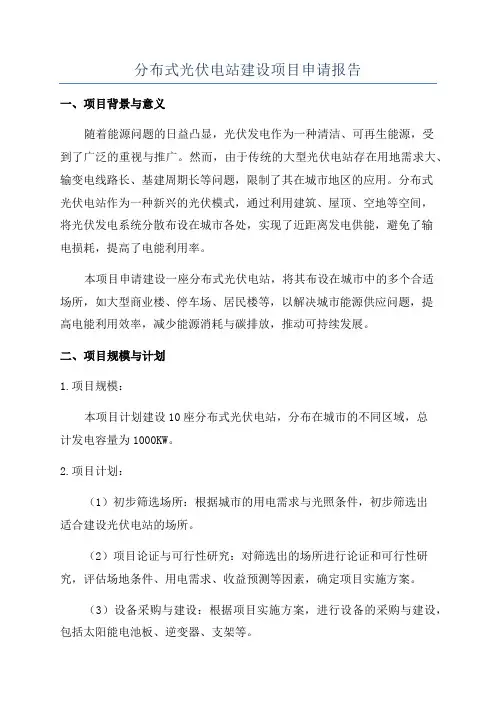 分布式光伏电站建设项目申请报告

一、项目背景与意义

随着能源问题的日益凸显，光伏发电作为一种清洁、可再生能源，受到了广泛的重视与推广。然而，由于传统的大型光伏电站存在用地需求大、输变电线路长、基建周期长等问题，限制了其在城市地区的应用。分布式光伏电站作为一种新兴的光伏模式，通过利用建筑、屋顶、空地等空间，将光伏发电系统分散布设在城市各处，实现了近距离发电供能，避免了输电损耗，提高了电能利用率。

本项目申请建设一座分布式光伏电站，将其布设在城市中的多个合适场所，如大型商业楼、停车场、居民楼等，以解决城市能源供应问题，提高电能利用效率，减少能源消耗与碳排放，推动可持续发展。

二、项目规模与计划

1.项目规模：

本项目计划建设10座分布式光伏电站，分布在城市的不同区域，总计发电容量为1000KW。

2.项目计划：

（1）初步筛选场所：根据城市的用电需求与光照条件，初步筛选出适合建设光伏电站的场所。

（2）项目论证与可行性研究：对筛选出的场所进行论证和可行性研究，评估场地条件、用电需求、收益预测等因素，确定项目实施方案。

（3）设备采购与建设：根据项目实施方案，进行设备的采购与建设，包括太阳能电池板、逆变器、支架等。